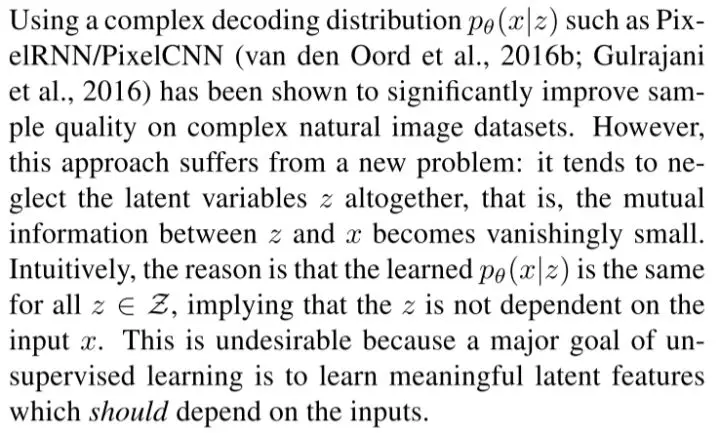 Using a complex decoding distribution $p_\theta(x|z)$ such as PixelRNN/PixelCNN (van den Oord et al., 2016b; Gulrajani et al., 2016) has been shown to significantly improve sample quality on complex natural image datasets. However, this approach suffers from a new problem: it tends to neglect the latent variables $z$ altogether, that is, the mutual information between $z$ and $x$ becomes vanishingly small. Intuitively, the reason is that the learned $p_\theta(x|z)$ is the same for all $z \in \mathcal{Z}$, implying that the $z$ is not dependent on the input $x$. This is undesirable because a major goal of unsupervised learning is to learn meaningful latent features which should depend on the inputs.